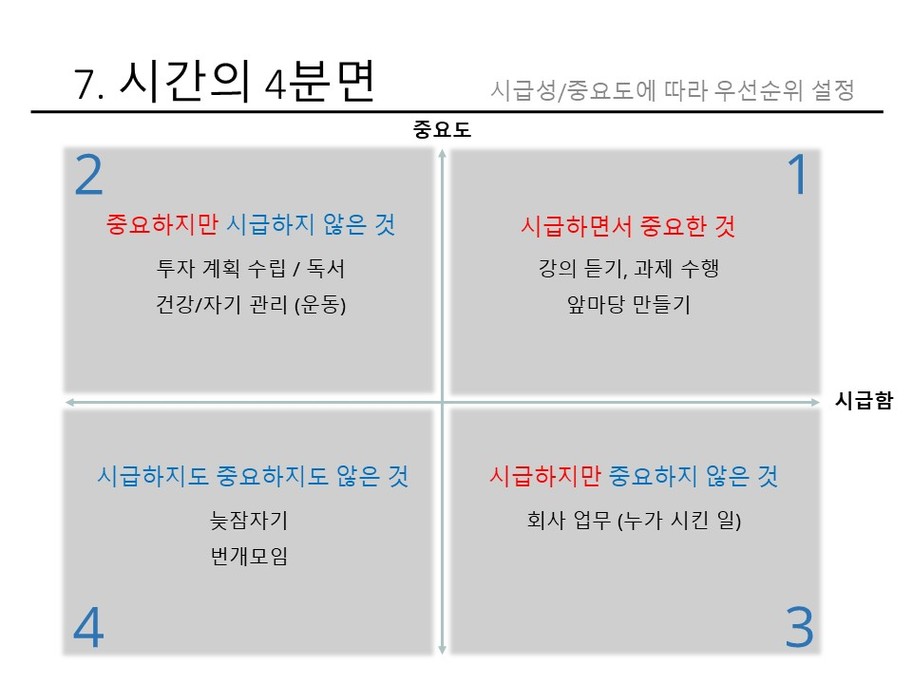 7. 시간의 4분면

시급성/중요도에 따라 우선순위 설정

중요도

2

중요하지만 시급하지 않은 것

투자 계획 수립 / 독서

건강/자기 관리 (운동)

1

시급하면서 중요한 것

강의 듣기, 과제 수행

앞마당 만들기

시급함

시급하지도 중요하지도 않은 것

늦잠자기

번개모임

4

시급하지만 중요하지 않은 것

회사 업무 (누가 시킨 일)

3